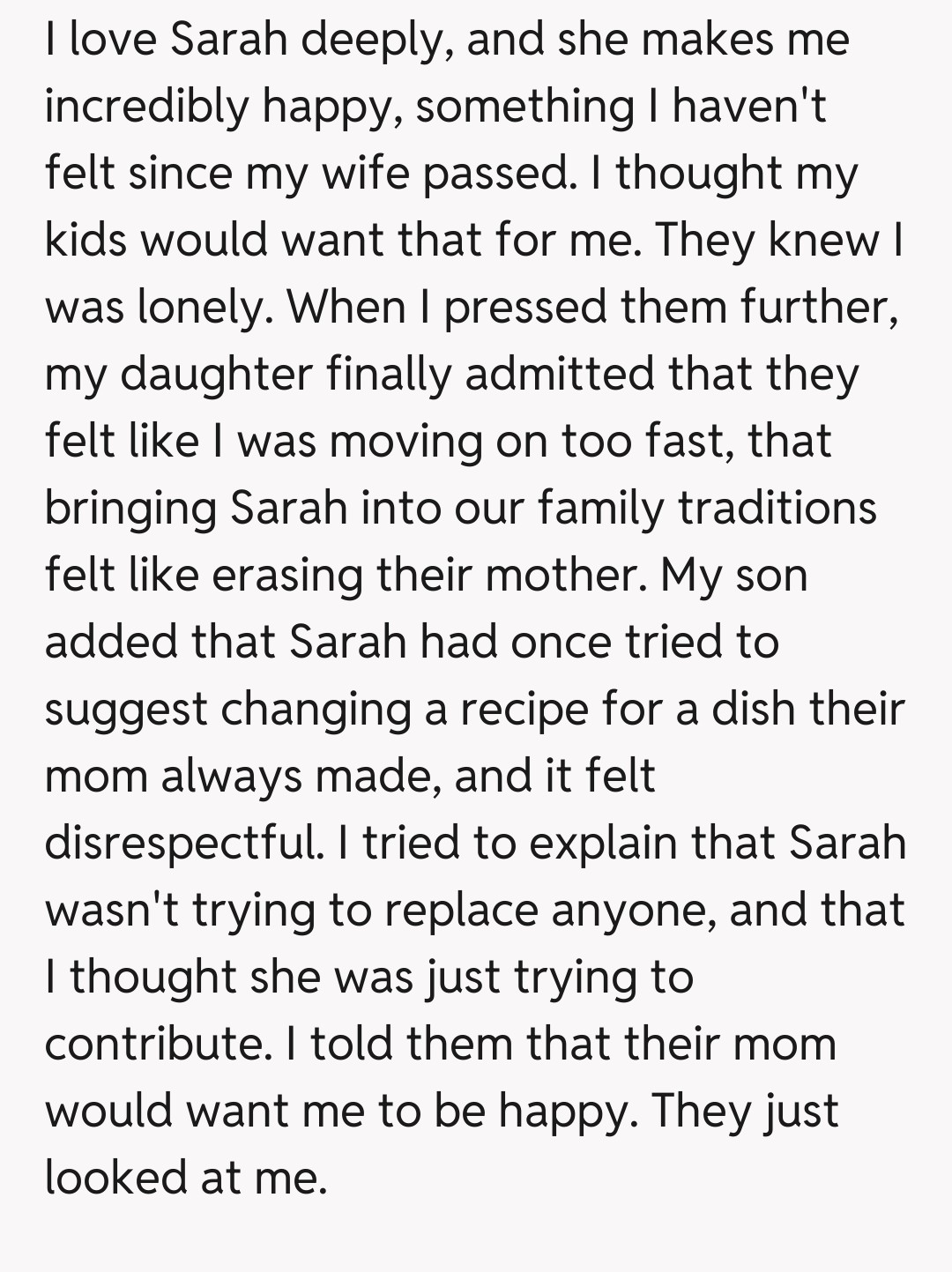 I love Sarah deeply, and she makes me incredibly happy, something I haven't felt since my wife passed. I thought my kids would want that for me. They knew I was lonely. When I pressed them further, my daughter finally admitted that they felt like I was moving on too fast, that bringing Sarah into our family traditions felt like erasing their mother. My son added that Sarah had once tried to suggest changing a recipe for a dish their mom always made, and it felt disrespectful. I tried to explain that Sarah wasn't trying to replace anyone, and that I thought she was just trying to contribute. I told them that their mom would want me to be happy. They just looked at me.